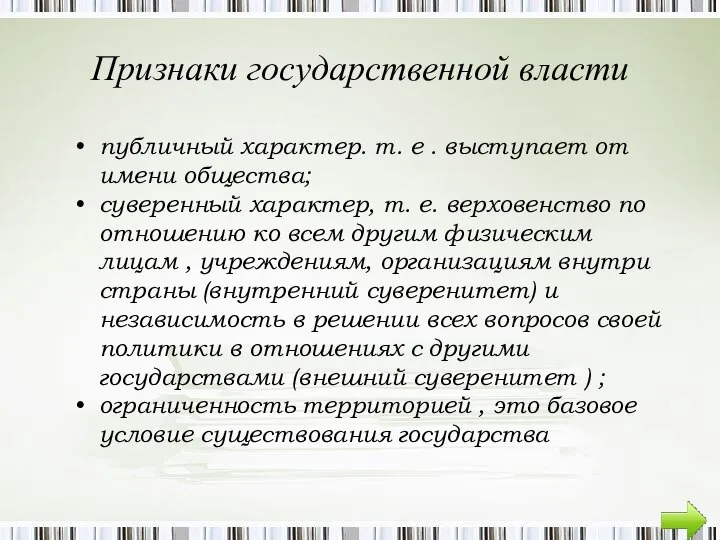 Признаки государственной власти

• публичный характер. т. е . выступает от имени общества;
• суверенный характер, т. е. верховенство по отношению ко всем другим физическим лицам , учреждениям, организациям внутри страны (внутренний суверенитет) и независимость в решении всех вопросов своей политики в отношениях с другими государствами (внешний суверенитет ) ;
• ограниченность территорией , это базовое условие существования государства